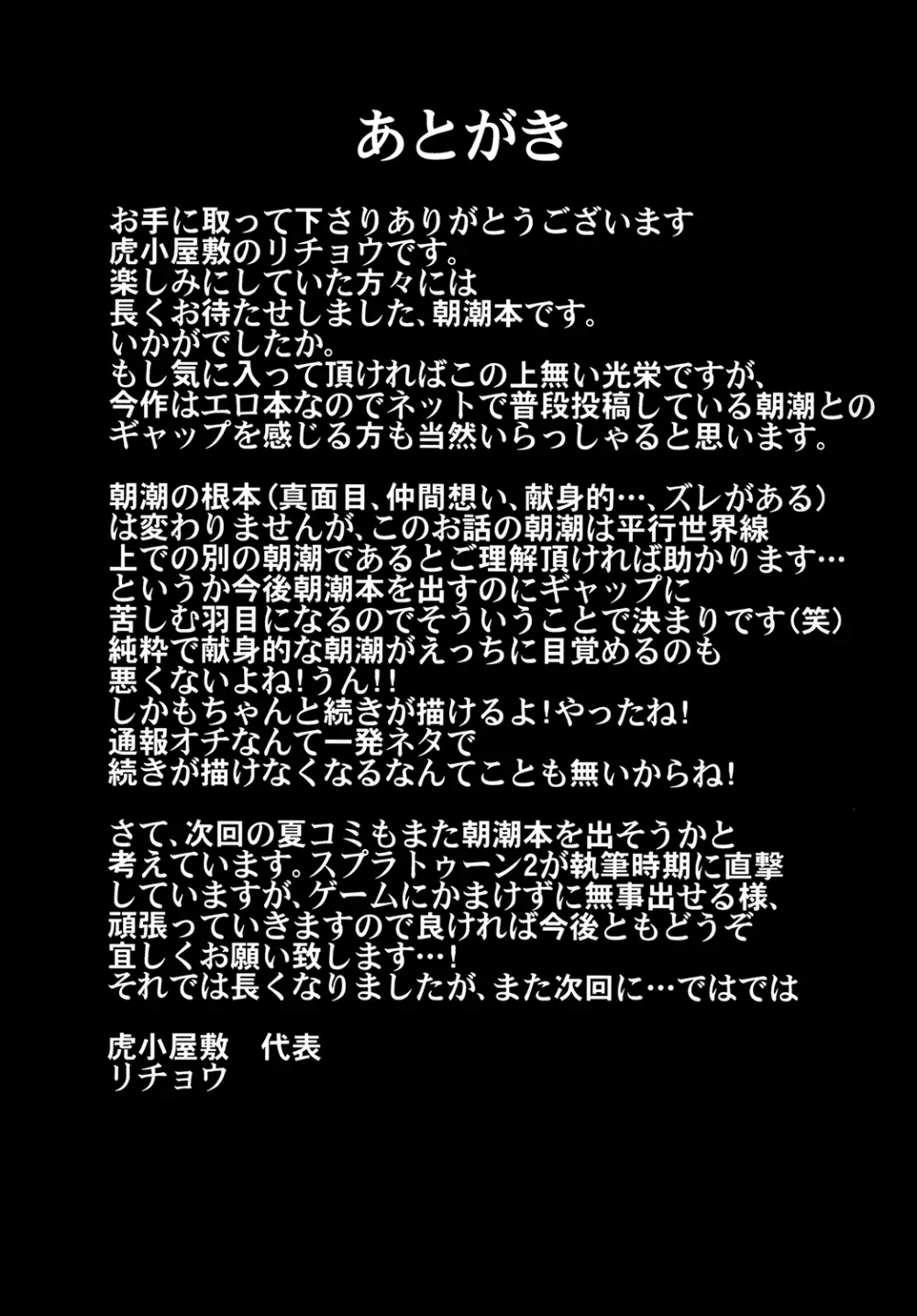 あとがき

お手に取って下さりありがとうございます
虎小屋敷のリチョウです。
楽しみにしていた方々には
長くお待たせしました、朝潮本です。
いかがでしたか。
もし気に入って頂ければこの上無い光栄ですが、
今作はエロ本なのでネットで普段投稿している朝潮との
ギャップを感じる方も当然いらっしゃると思います。

朝潮の根本（真面目、仲間想い、献身的…、ズレがある）
は変わりませんが、このお話の朝潮は平行世界線
上での別の朝潮であるとご理解頂ければ助かります…
というか今後朝潮本を出すのにギャップに
苦しむ羽目になるのでそういうことで決まりです（笑）
純粋で献身的な朝潮がえっちに目覚めるのも
悪くないよね！うん！！
しかもちゃんと続きが描けるよ！やったね！
通報オチなんて一発ネタで
続きが描けなくなるなんてことも無いからね！

さて、次回の夏コミもまた朝潮本を出そうかと
考えています。スプラトゥーン2が執筆時期に直撃
していますが、ゲームにかまけずに無事出せる様、
頑張っていきますので良ければ今後ともどうぞ
宜しくお願い致します…！
それでは長くなりましたが、また次回に…ではでは

虎小屋敷　代表
リチョウ